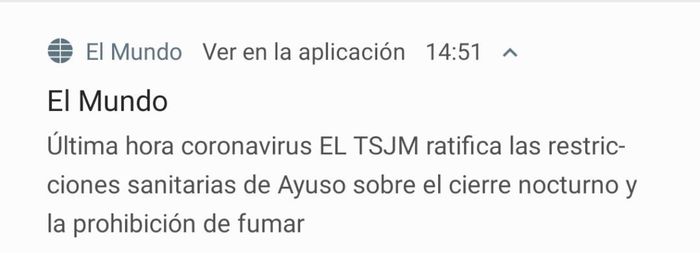 El Mundo Ver en la aplicación 14:51

El Mundo

Última hora coronavirus EL TSJM ratifica las restricciones sanitarias de Ayuso sobre el cierre nocturno y la prohibición de fumar